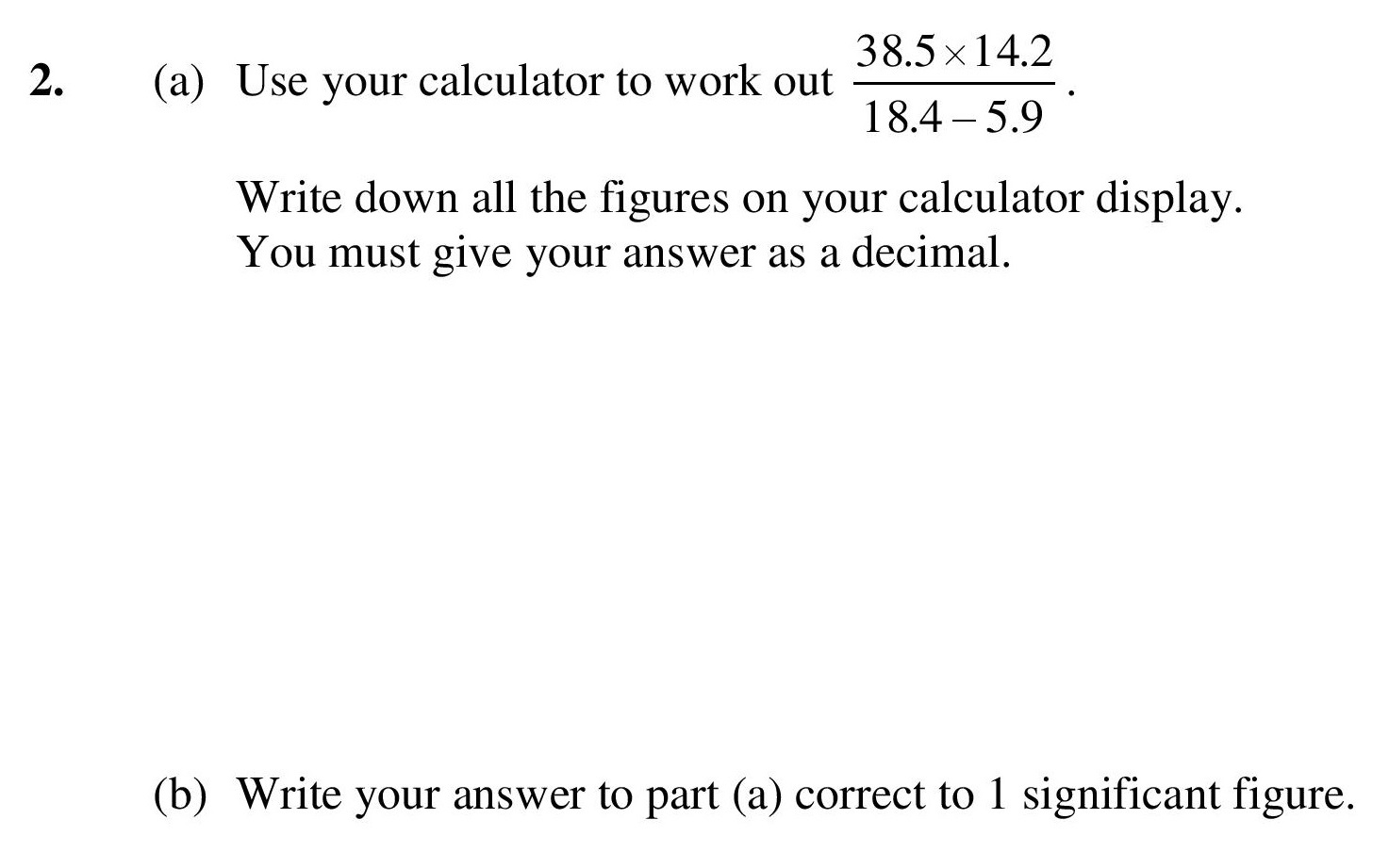 2. (a) Use your calculator to work out $\frac{38.5 \times 14.2}{18.4 - 5.9}$.

Write down all the figures on your calculator display.
You must give your answer as a decimal.

(b) Write your answer to part (a) correct to 1 significant figure.